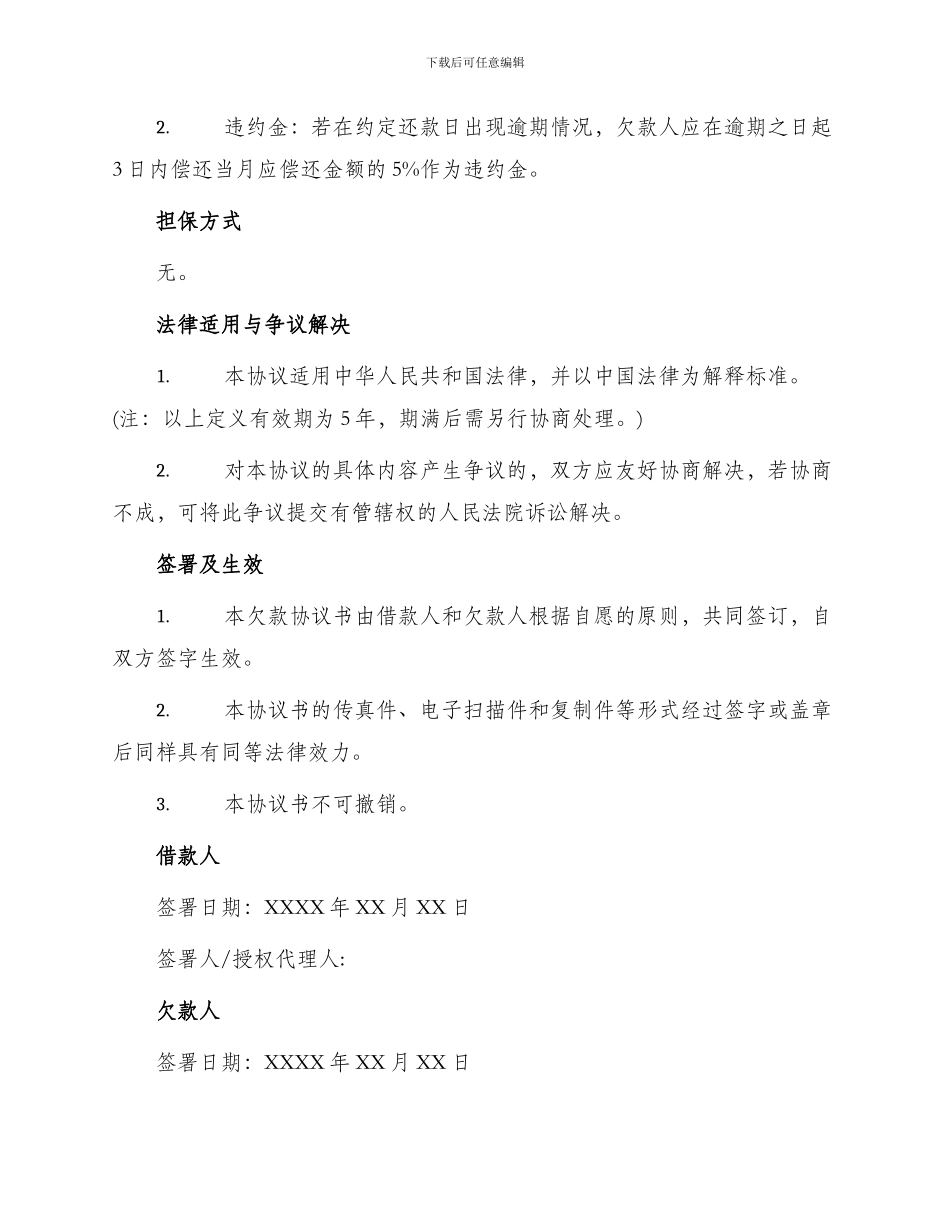 下载后可任意编辑

2. 违约金：若在约定还款日出现逾期情况，欠款人应在逾期之日起3日内偿还当月应偿还金额的5%作为违约金。

担保方式

无。

法律适用与争议解决

1. 本协议适用中华人民共和国法律，并以中国法律为解释标准。(注：以上定义有效期为5年，期满后需另行协商处理。)

2. 对本协议的具体内容产生争议的，双方应友好协商解决，若协商不成，可将此争议提交有管辖权的人民法院诉讼解决。

签署及生效

1. 本欠款协议书由借款人和欠款人根据自愿的原则，共同签订，自双方签字生效。

2. 本协议书的传真件、电子扫描件和复制件等形式经过签字或盖章后同样具有同等法律效力。

3. 本协议书不可撤销。

借款人

签署日期：XXXX年XX月XX日

签署人/授权代理人:

欠款人

签署日期：XXXX年XX月XX日